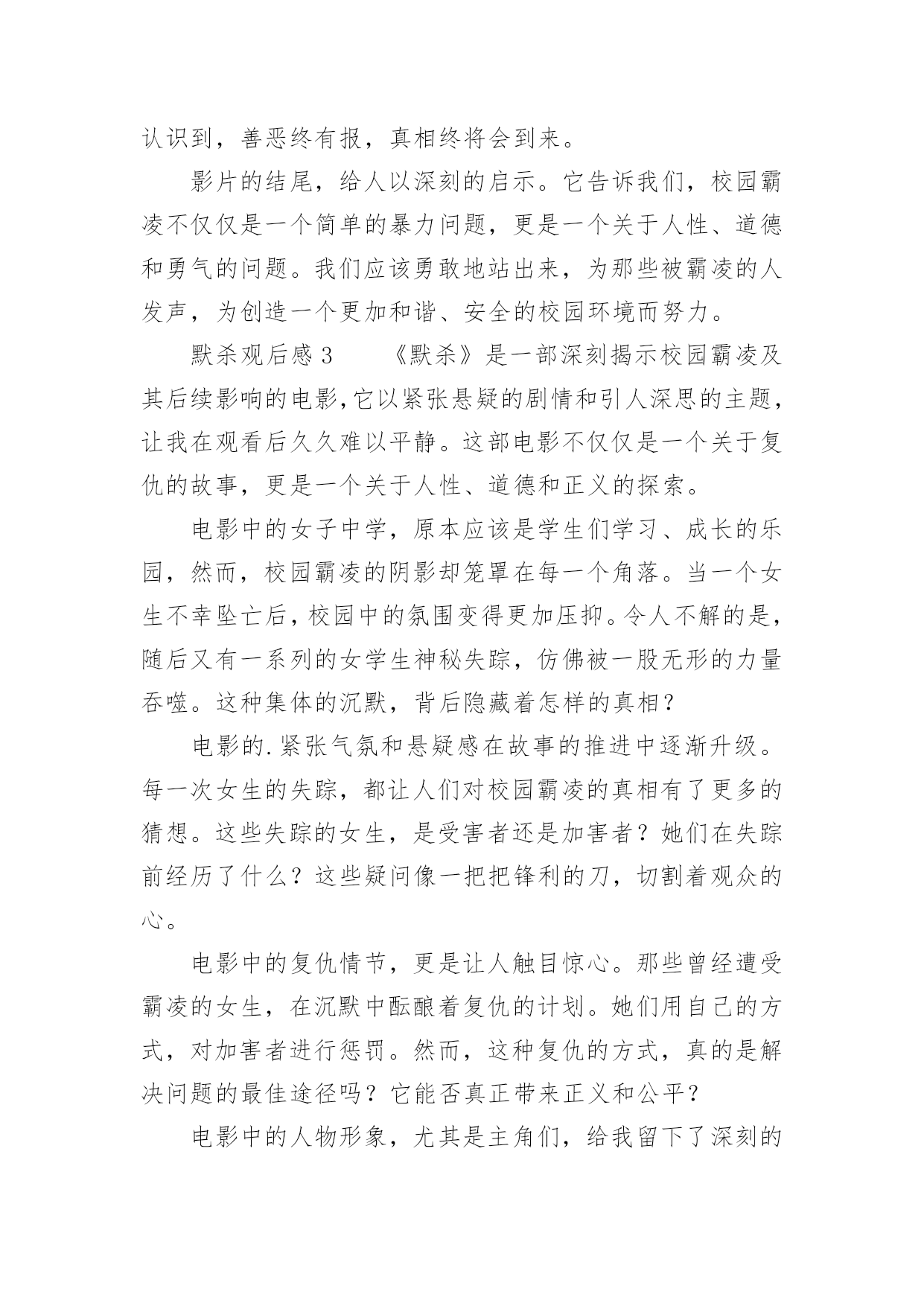 认识到，善恶终有报，真相终将会到来。

影片的结尾，给人以深刻的启示。它告诉我们，校园霸凌不仅仅是一个简单的暴力问题，更是一个关于人性、道德和勇气的问题。我们应该勇敢地站出来，为那些被霸凌的人发声，为创造一个更加和谐、安全的校园环境而努力。

默杀观后感 3　　《默杀》是一部深刻揭示校园霸凌及其后续影响的电影，它以紧张悬疑的剧情和引人深思的主题，让我在观看后久久难以平静。这部电影不仅仅是一个关于复仇的故事，更是一个关于人性、道德和正义的探索。

电影中的女子中学，原本应该是学生们学习、成长的乐园，然而，校园霸凌的阴影却笼罩在每一个角落。当一个女生不幸坠亡后，校园中的氛围变得更加压抑。令人不解的是，随后又有一系列的女学生神秘失踪，仿佛被一股无形的力量吞噬。这种集体的沉默，背后隐藏着怎样的真相？

电影的.紧张气氛和悬疑感在故事的推进中逐渐升级。每一次女生的失踪，都让人们对校园霸凌的真相有了更多的猜想。这些失踪的女生，是受害者还是加害者？她们在失踪前经历了什么？这些疑问像一把把锋利的刀，切割着观众的心。

电影中的复仇情节，更是让人触目惊心。那些曾经遭受霸凌的女生，在沉默中酝酿着复仇的计划。她们用自己的方式，对加害者进行惩罚。然而，这种复仇的方式，真的是解决问题的最佳途径吗？它能否真正带来正义和公平？

电影中的人物形象，尤其是主角们，给我留下了深刻的